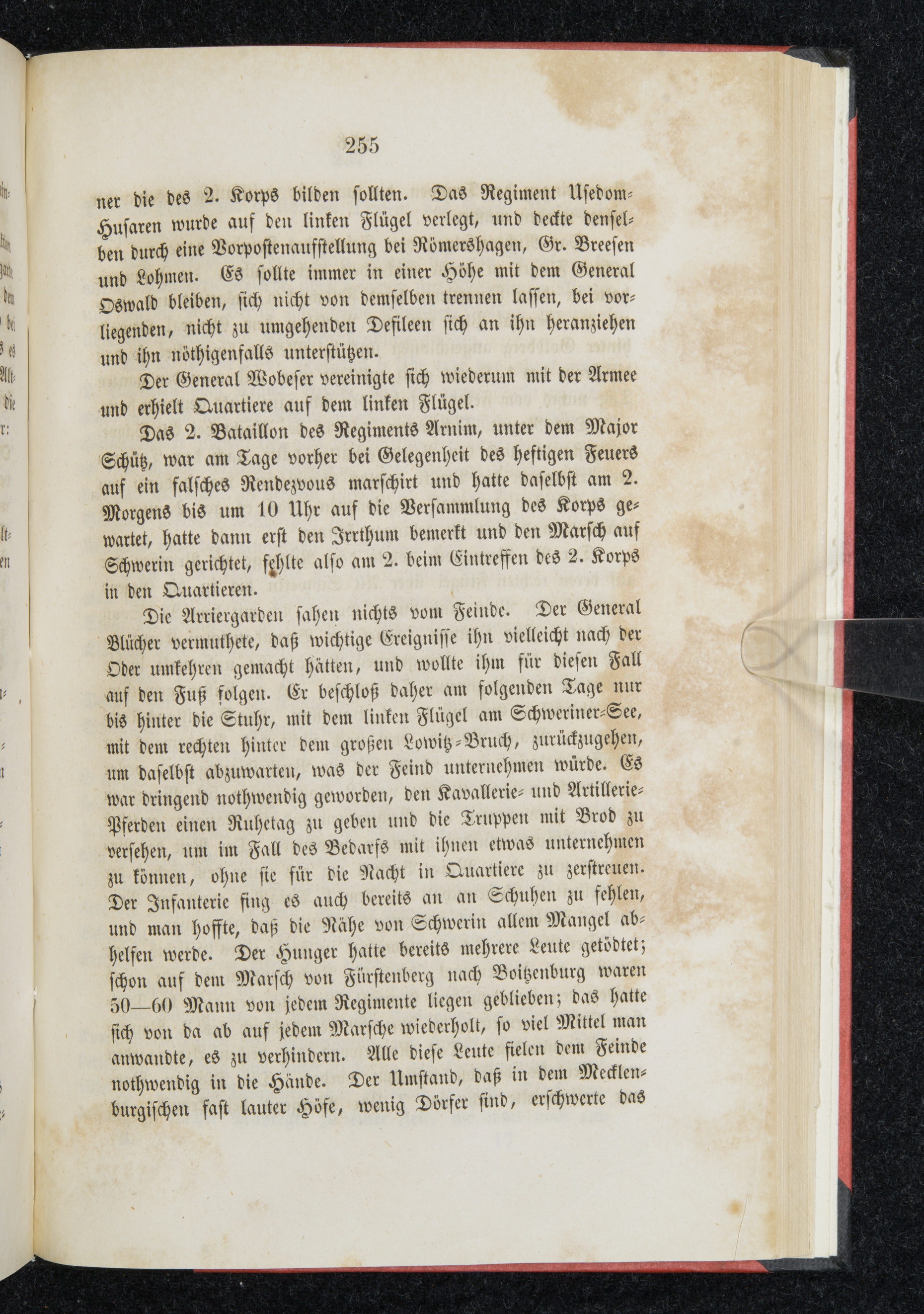 255

ner die des 2. Korps bilden sollten. Das Regiment Usedom-Husaren wurde auf den linken Flügel verlegt, und deckte denselben durch eine Vorpostenaufstellung bei Römershagen, Gr. Breesen und Lohmen. Es sollte immer in einer Höhe mit dem General Oswald bleiben, sich nicht von demselben trennen lassen, bei vorliegenden, nicht zu umgehenden Defileen sich an ihn heranziehen und ihn nöthigenfalls unterstützen.

Der General Wobeser vereinigte sich wiederum mit der Armee und erhielt Quartiere auf dem linken Flügel.

Das 2. Bataillon des Regiments Arnim, unter dem Major Schütz, war am Tage vorher bei Gelegenheit des heftigen Feuers auf ein falsches Rendezvous marschirt und hatte daselbst am 2. Morgens bis um 10 Uhr auf die Versammlung des Korps gewartet, hatte dann erst den Irrthum bemerkt und den Marsch auf Schwerin gerichtet, fehlte also am 2. beim Eintreffen des 2. Korps in den Quartieren.

Die Arriergarden sahen nichts vom Feinde. Der General Blücher vermuthete, daß wichtige Ereignisse ihn vielleicht nach der Oder umkehren gemacht hätten, und wollte ihm für diesen Fall auf den Fuß folgen. Er beschloß daher am folgenden Tage nur bis hinter die Stuhr, mit dem linken Flügel am Schweriner-See, mit dem rechten hinter dem großen Lowitz-Bruch, zurückzugehen, um daselbst abzuwarten, was der Feind unternehmen würde. Es war dringend nothwendig geworden, den Kavallerie- und Artillerie-Pferden einen Ruhetag zu geben und die Truppen mit Brod zu versehen, um im Fall des Bedarfs mit ihnen etwas unternehmen zu können, ohne sie für die Nacht in Quartiere zu zerstreuen. Der Infanterie fing es auch bereits an an Schuhen zu fehlen, und man hoffte, daß die Nähe von Schwerin allem Mangel abhelfen werde. Der Hunger hatte bereits mehrere Leute getödtet; schon auf dem Marsch von Fürstenberg nach Boitzenburg waren 50—60 Mann von jedem Regimente liegen geblieben; das hatte sich von da ab auf jedem Marsche wiederholt, so viel Mittel man anwandte, es zu verhindern. Alle diese Leute fielen dem Feinde nothwendig in die Hände. Der Umstand, daß in dem Mecklenburgischen fast lauter Höfe, wenig Dörfer sind, erschwerte das